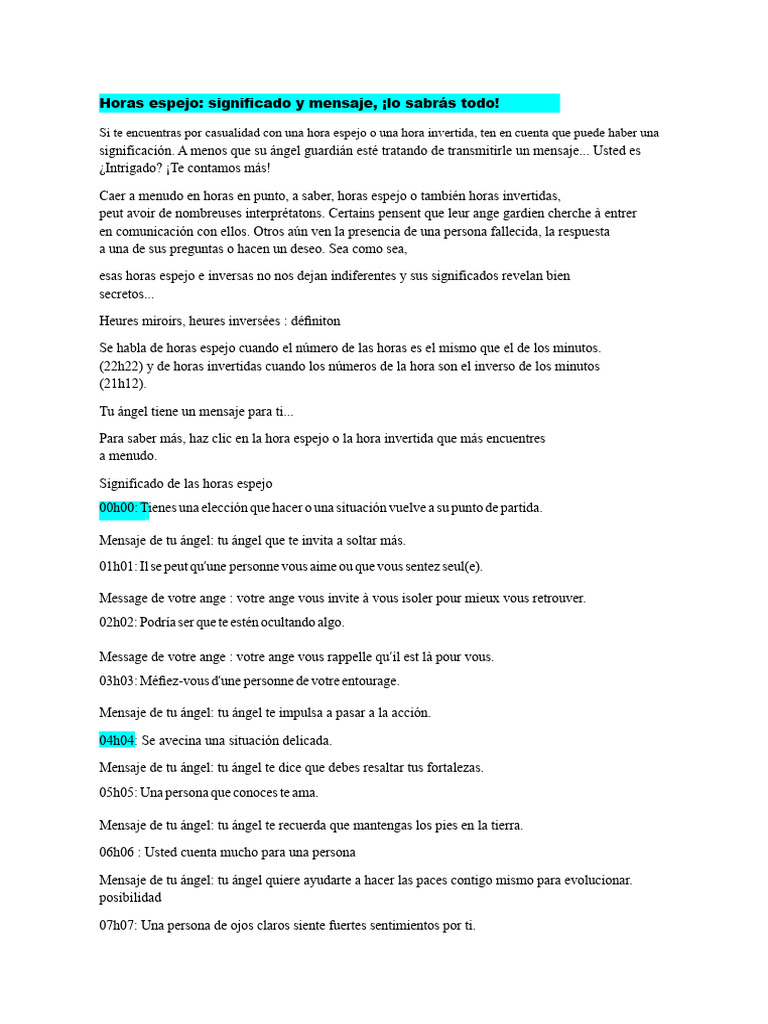 Horas espejo: significado y mensaje, ¡lo sabrás todo!

Si te encuentras por casualidad con una hora espejo o una hora invertida, ten en cuenta que puede haber una significación. A menos que su ángel guardián esté tratando de transmitirle un mensaje... Usted es ¿Intrigado? ¡Te contamos más!

Caer a menudo en horas en punto, a saber, horas espejo o también horas invertidas, peut avoir de nombreuses interprétatons. Certains pensent que leur ange gardien cherche à entrer en comunicación con ellos. Otros aún ven la presencia de una persona fallecida, la respuesta a una de sus preguntas o hacen un deseo. Sea como sea,

esas horas espejo e inversas no nos dejan indiferentes y sus significados revelan bien secretos...

Heures miroirs, heures inversées : définiton

Se habla de horas espejo cuando el número de las horas es el mismo que el de los minutos. (22h22) y de horas invertidas cuando los números de la hora son el inverso de los minutos (21h12).

Tu ángel tiene un mensaje para ti...

Para saber más, haz clic en la hora espejo o la hora invertida que más encuentres a menudo.

Significado de las horas espejo

00h00: Tienes una elección que hacer o una situación vuelve a su punto de partida.

Mensaje de tu ángel: tu ángel que te invita a soltar más.

01h01: Il se peut qu'une personne vous aime ou que vous sentez seul(e).

Message de votre ange : votre ange vous invite à vous isoler pour mieux vous retrouver.

02h02: Podría ser que te estén ocultando algo.

Message de votre ange : votre ange vous rappelle qu'il est là pour vous.

03h03: Méfiez-vous d'une personne de votre entourage.

Mensaje de tu ángel: tu ángel te impulsa a pasar a la acción.

04h04: Se avecina una situación delicada.

Mensaje de tu ángel: tu ángel te dice que debes resaltar tus fortalezas.

05h05: Una persona que conoces te ama.

Mensaje de tu ángel: tu ángel te recuerda que mantengas los pies en la tierra.

06h06 : Usted cuenta mucho para una persona

Mensaje de tu ángel: tu ángel quiere ayudarte a hacer las paces contigo mismo para evolucionar. posibilidad

07h07: Una persona de ojos claros siente fuertes sentimientos por ti.